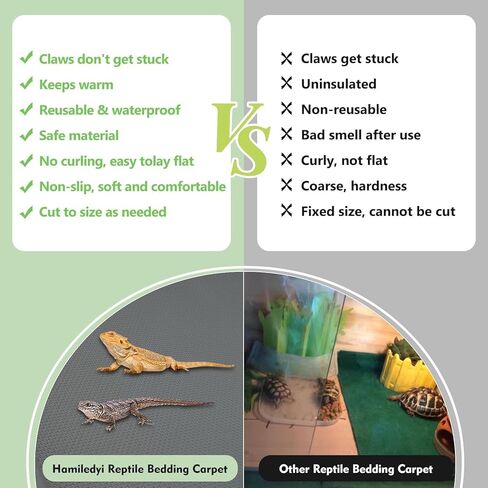 ✓ Claws don't get stuck
✓ Keeps warm
✓ Reusable & waterproof
✓ Safe material
✓ No curling, easy tolay flat
✓ Non-slip, soft and comfortable
✓ Cut to size as needed

VS

✗ Claws get stuck
✗ Uninsulated
✗ Non-reusable
✗ Bad smell after use
✗ Curly, not flat
✗ Coarse, hardness
✗ Fixed size, cannot be cut

Hamiledyi Reptile Bedding Carpet

Other Reptile Bedding Carpet